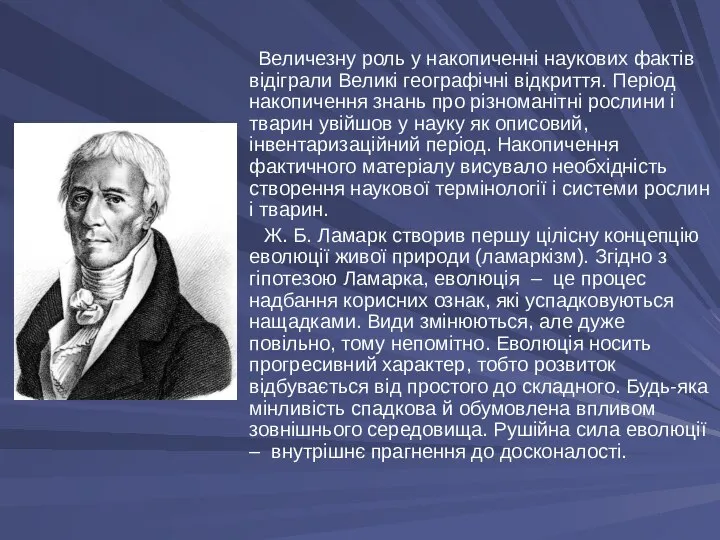 Величезну роль у накопиченні наукових фактів відіграли Великі географічні відкриття. Період накопичення знань про різноманітні рослини і тварин увійшов у науку як описовий, інвентаризаційний період. Накопичення фактичного матеріалу висувало необхідність створення наукової термінології і системи рослин і тварин.

Ж. Б. Ламарк створив першу цілісну концепцію еволюції живої природи (ламаркізм). Згідно з гіпотезою Ламарка, еволюція – це процес надбання корисних ознак, які успадковуються нащадками. Види змінюються, але дуже повільно, тому непомітно. Еволюція носить прогресивний характер, тобто розвиток відбувається від простого до складного. Будь-яка мінливість спадкова й обумовлена впливом зовнішнього середовища. Рушійна сила еволюції – внутрішнє прагнення до досконалості.